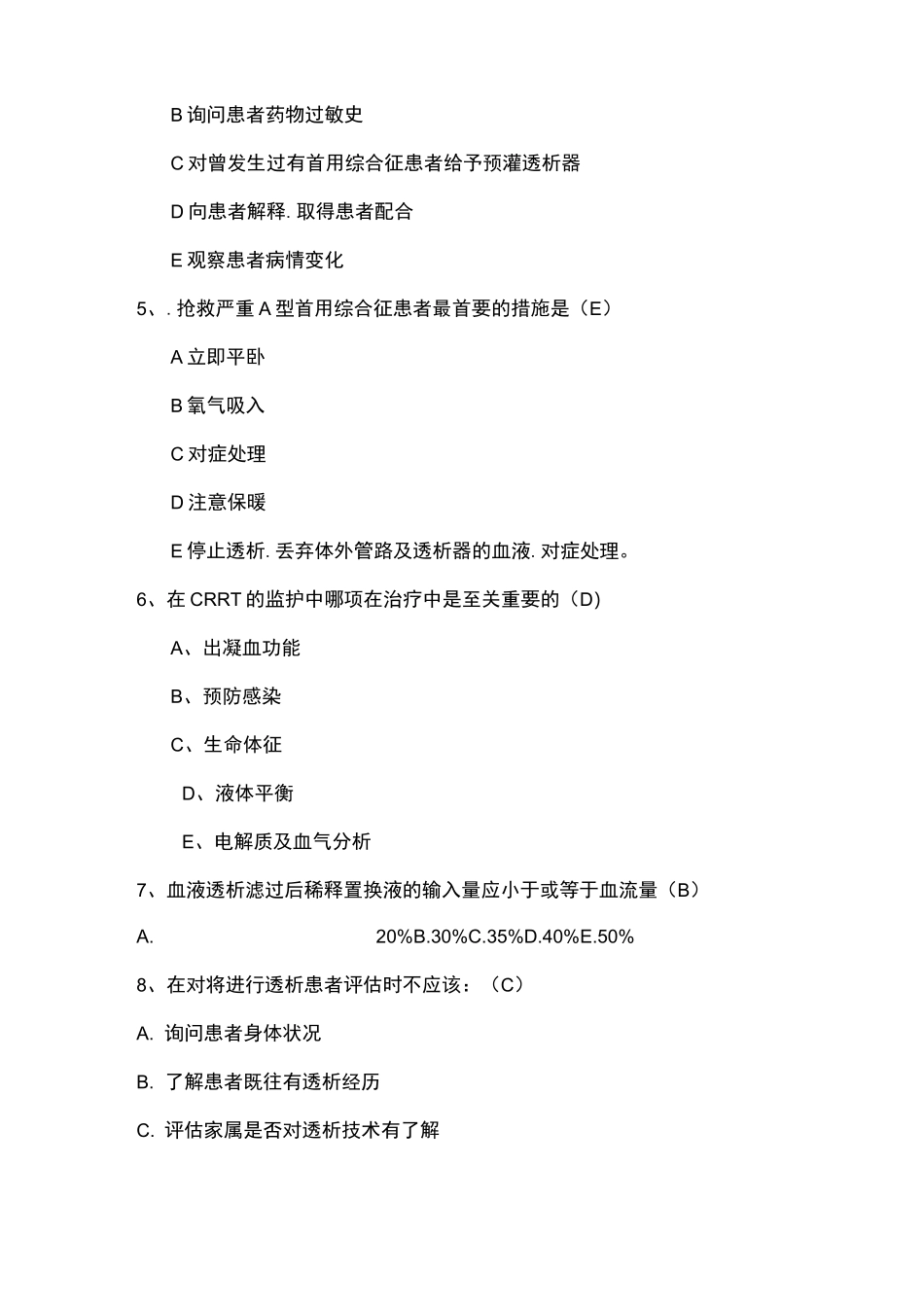 B 询问患者药物过敏史

C 对曾发生过有首用综合征患者给予预灌透析器

D 向患者解释. 取得患者配合

E 观察患者病情变化

5、. 抢救严重 A 型首用综合征患者最首要的措施是（E）

A 立即平卧

B 氧气吸入

C 对症处理

D 注意保暖

E 停止透析. 丢弃体外管路及透析器的血液. 对症处理。

6、在 CRRT 的监护中哪项在治疗中是至关重要的（D）

A、出凝血功能

B、预防感染

C、生命体征

D、液体平衡

E、电解质及血气分析

7、血液透析滤过后稀释置换液的输入量应小于或等于血流量（B）

A. 20%B.30%C.35%D.40%E.50%

8、在对将进行透析患者评估时不应该：（C）

A. 询问患者身体状况

B. 了解患者既往有透析经历

C. 评估家属是否对透析技术有了解